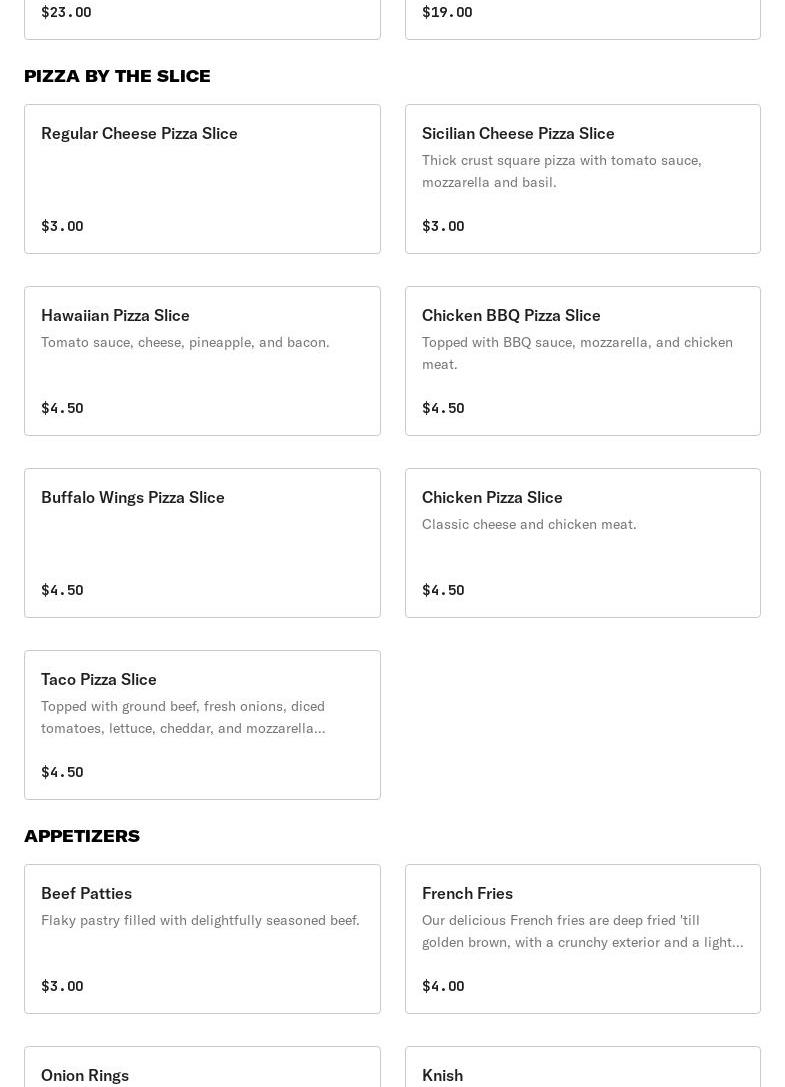 $23.00

$19.00

PIZZA BY THE SLICE

Regular Cheese Pizza Slice

$3.00

Sicilian Cheese Pizza Slice

Thick crust square pizza with tomato sauce, mozzarella and basil.

$3.00

Hawaiian Pizza Slice

Tomato sauce, cheese, pineapple, and bacon.

$4.50

Chicken BBQ Pizza Slice

Topped with BBQ sauce, mozzarella, and chicken meat.

$4.50

Buffalo Wings Pizza Slice

$4.50

Chicken Pizza Slice

Classic cheese and chicken meat.

$4.50

Taco Pizza Slice

Topped with ground beef, fresh onions, diced tomatoes, lettuce, cheddar, and mozzarella...

$4.50

APPETIZERS

Beef Patties

Flaky pastry filled with delightfully seasoned beef.

$3.00

French Fries

Our delicious French fries are deep fried 'till golden brown, with a crunchy exterior and a light...

$4.00

Onion Rings

Knish